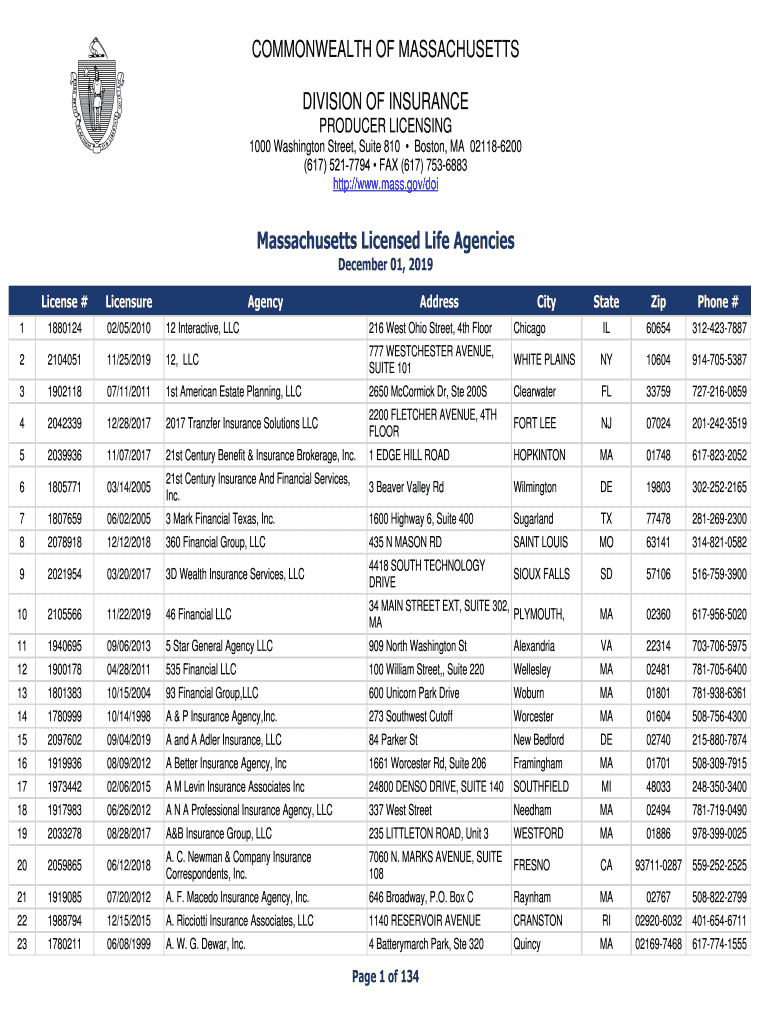 COMMONWEALTH OF MASSACHUSETTS

DIVISION OF INSURANCE

PRODUCER LICENSING

1000 Washington Street, Suite 810 • Boston, MA 02118-6200
(617) 521-7794 • FAX (617) 753-6883
http://www.mass.gov/doi

Massachusetts Licensed Life Agencies

December 01, 2019

| | License # | Licensure | Agency | Address | City | State | Zip | Phone # |
|---|---|---|---|---|---|---|---|---|
| 1 | 1880124 | 02/05/2010 | 12 Interactive, LLC | 216 West Ohio Street, 4th Floor | Chicago | IL | 60654 | 312-423-7887 |
| 2 | 2104051 | 11/25/2019 | 12, LLC | 777 WESTCHESTER AVENUE, SUITE 101 | WHITE PLAINS | NY | 10604 | 914-705-5387 |
| 3 | 1902118 | 07/11/2011 | 1st American Estate Planning, LLC | 2650 McCormick Dr, Ste 200S | Clearwater | FL | 33759 | 727-216-0859 |
| 4 | 2042339 | 12/28/2017 | 2017 Tranzfer Insurance Solutions LLC | 2200 FLETCHER AVENUE, 4TH FLOOR | FORT LEE | NJ | 07024 | 201-242-3519 |
| 5 | 2039936 | 11/07/2017 | 21st Century Benefit & Insurance Brokerage, Inc. | 1 EDGE HILL ROAD | HOPKINTON | MA | 01748 | 617-823-2052 |
| 6 | 1805771 | 03/14/2005 | 21st Century Insurance And Financial Services, Inc. | 3 Beaver Valley Rd | Wilmington | DE | 19803 | 302-252-2165 |
| 7 | 1807659 | 06/02/2005 | 3 Mark Financial Texas, Inc. | 1600 Highway 6, Suite 400 | Sugarland | TX | 77478 | 281-269-2300 |
| 8 | 2078918 | 12/12/2018 | 360 Financial Group, LLC | 435 N MASON RD | SAINT LOUIS | MO | 63141 | 314-821-0582 |
| 9 | 2021954 | 03/20/2017 | 3D Wealth Insurance Services, LLC | 4418 SOUTH TECHNOLOGY DRIVE | SIOUX FALLS | SD | 57106 | 516-759-3900 |
| 10 | 2105566 | 11/22/2019 | 46 Financial LLC | 34 MAIN STREET EXT, SUITE 302, MA | PLYMOUTH, | MA | 02360 | 617-956-5020 |
| 11 | 1940695 | 09/06/2013 | 5 Star General Agency LLC | 909 North Washington St | Alexandria | VA | 22314 | 703-706-5975 |
| 12 | 1900178 | 04/28/2011 | 535 Financial LLC | 100 William Street,, Suite 220 | Wellesley | MA | 02481 | 781-705-6400 |
| 13 | 1801383 | 10/15/2004 | 93 Financial Group,LLC | 600 Unicorn Park Drive | Woburn | MA | 01801 | 781-938-6361 |
| 14 | 1780999 | 10/14/1998 | A & P Insurance Agency,Inc. | 273 Southwest Cutoff | Worcester | MA | 01604 | 508-756-4300 |
| 15 | 2097602 | 09/04/2019 | A and A Adler Insurance, LLC | 84 Parker St | New Bedford | DE | 02740 | 215-880-7874 |
| 16 | 1919936 | 08/09/2012 | A Better Insurance Agency, Inc | 1661 Worcester Rd, Suite 206 | Framingham | MA | 01701 | 508-309-7915 |
| 17 | 1973442 | 02/06/2015 | A M Levin Insurance Associates Inc | 24800 DENSO DRIVE, SUITE 140 | SOUTHFIELD | MI | 48033 | 248-350-3400 |
| 18 | 1917983 | 06/26/2012 | A N A Professional Insurance Agency, LLC | 337 West Street | Needham | MA | 02494 | 781-719-0490 |
| 19 | 2033278 | 08/28/2017 | A&B Insurance Group, LLC | 235 LITTLETON ROAD, Unit 3 | WESTFORD | MA | 01886 | 978-399-0025 |
| 20 | 2059865 | 06/12/2018 | A. C. Newman & Company Insurance Correspondents, Inc. | 7060 N. MARKS AVENUE, SUITE 108 | FRESNO | CA | 93711-0287 | 559-252-2525 |
| 21 | 1919085 | 07/20/2012 | A. F. Macedo Insurance Agency, Inc. | 646 Broadway, P.O. Box C | Raynham | MA | 02767 | 508-822-2799 |
| 22 | 1988794 | 12/15/2015 | A. Ricciotti Insurance Associates, LLC | 1140 RESERVOIR AVENUE | CRANSTON | RI | 02920-6032 | 401-654-6711 |
| 23 | 1780211 | 06/08/1999 | A. W. G. Dewar, Inc. | 4 Batterymarch Park, Ste 320 | Quincy | MA | 02169-7468 | 617-774-1555 |

Page 1 of 134